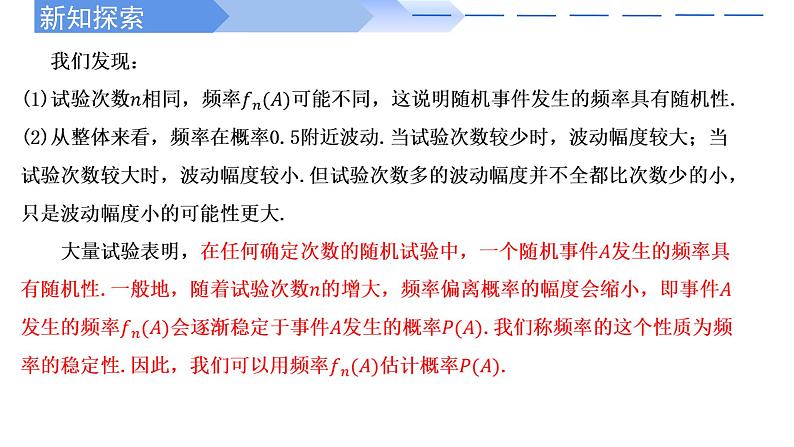 新知探索

我们发现：

(1)试验次数$n$相同，频率$f_n(A)$可能不同，这说明随机事件发生的频率具有随机性.

(2)从整体来看，频率在概率0.5附近波动.当试验次数较少时，波动幅度较大；当试验次数较大时，波动幅度较小.但试验次数多的波动幅度并不全都比次数少的小，只是波动幅度小的可能性更大.

大量试验表明，在任何确定次数的随机试验中，一个随机事件$A$发生的频率具有随机性.一般地，随着试验次数$n$的增大，频率偏离概率的幅度会缩小，即事件$A$发生的频率$f_n(A)$会逐渐稳定于事件$A$发生的概率$P(A)$.我们称频率的这个性质为频率的稳定性.因此，我们可以用频率$f_n(A)$估计概率$P(A)$.